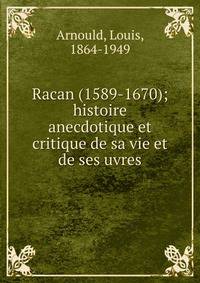 Arnould, Louis, 1864-1949

Racan (1589-1670); histoire anecdotique et critique de sa vie et de ses uvres